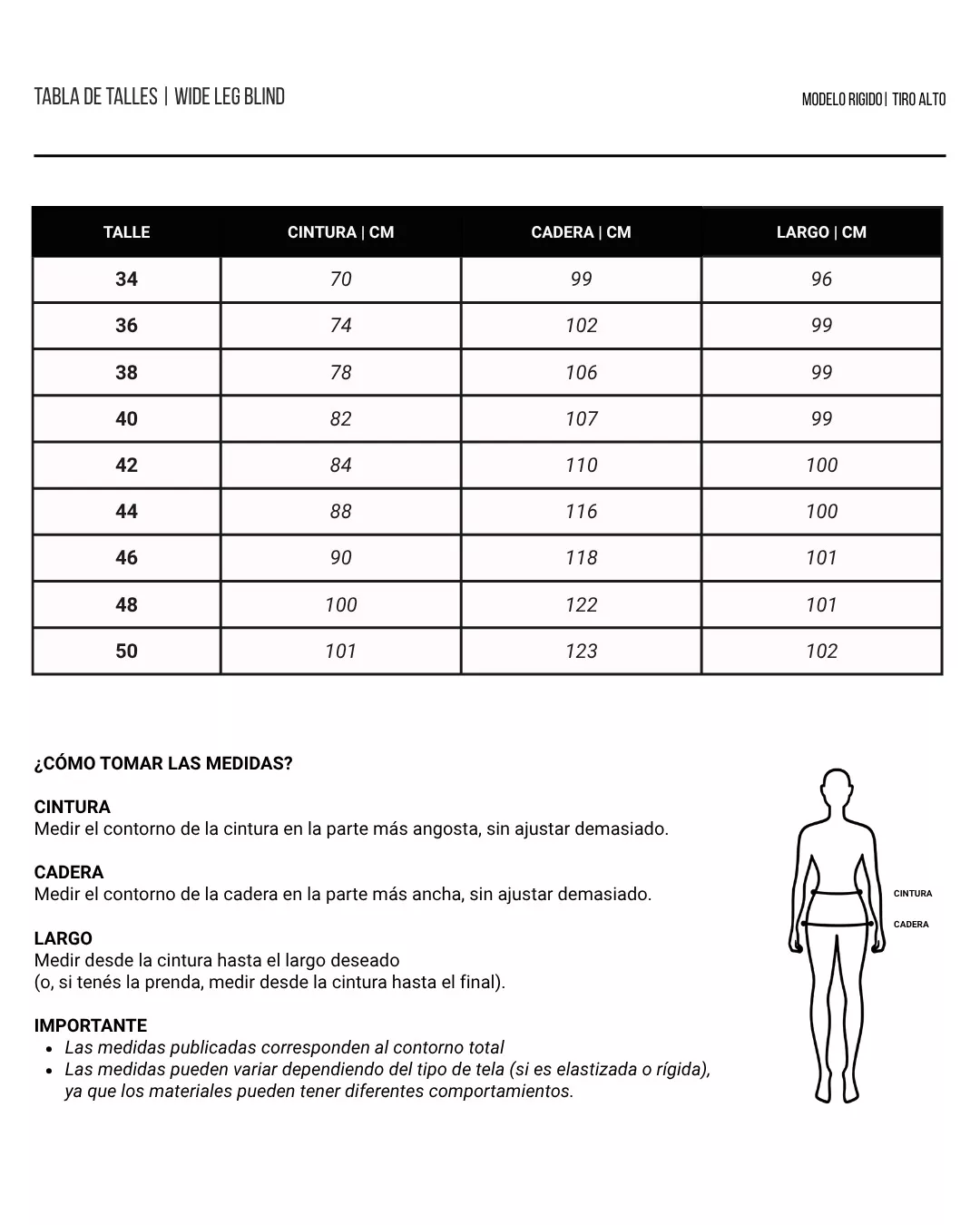 TABLA DE TALLES | WIDE LEG BLIND

MODELO RIGIDO | TIRO ALTO

| TALLE | CINTURA \| CM | CADERA \| CM | LARGO \| CM |
|---|---|---|---|
| 34 | 70 | 99 | 96 |
| 36 | 74 | 102 | 99 |
| 38 | 78 | 106 | 99 |
| 40 | 82 | 107 | 99 |
| 42 | 84 | 110 | 100 |
| 44 | 88 | 116 | 100 |
| 46 | 90 | 118 | 101 |
| 48 | 100 | 122 | 101 |
| 50 | 101 | 123 | 102 |

¿CÓMO TOMAR LAS MEDIDAS?

CINTURA
Medir el contorno de la cintura en la parte más angosta, sin ajustar demasiado.

CADERA
Medir el contorno de la cadera en la parte más ancha, sin ajustar demasiado.

LARGO
Medir desde la cintura hasta el largo deseado
(o, si tenés la prenda, medir desde la cintura hasta el final).

IMPORTANTE
• Las medidas publicadas corresponden al contorno total
• Las medidas pueden variar dependiendo del tipo de tela (si es elastizada o rígida), ya que los materiales pueden tener diferentes comportamientos.

CINTURA
CADERA